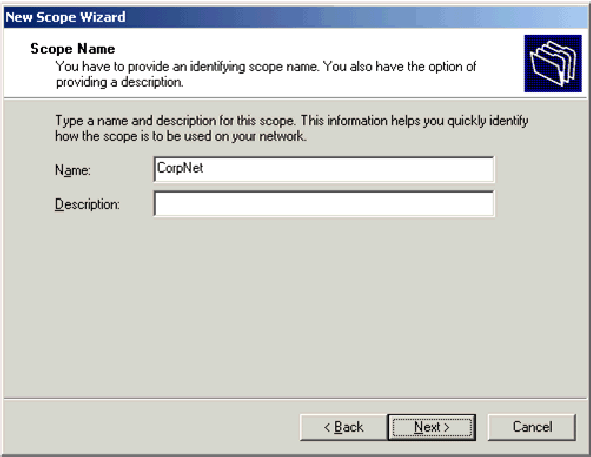 New Scope Wizard

Scope Name
You have to provide an identifying scope name. You also have the option of providing a description.

Type a name and description for this scope. This information helps you quickly identify how the scope is to be used on your network.

Name: CorpNet

Description:

< Back   Next >   Cancel